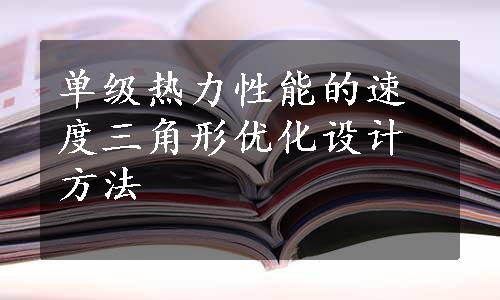 单级热力性能的速度三角形优化设计方法